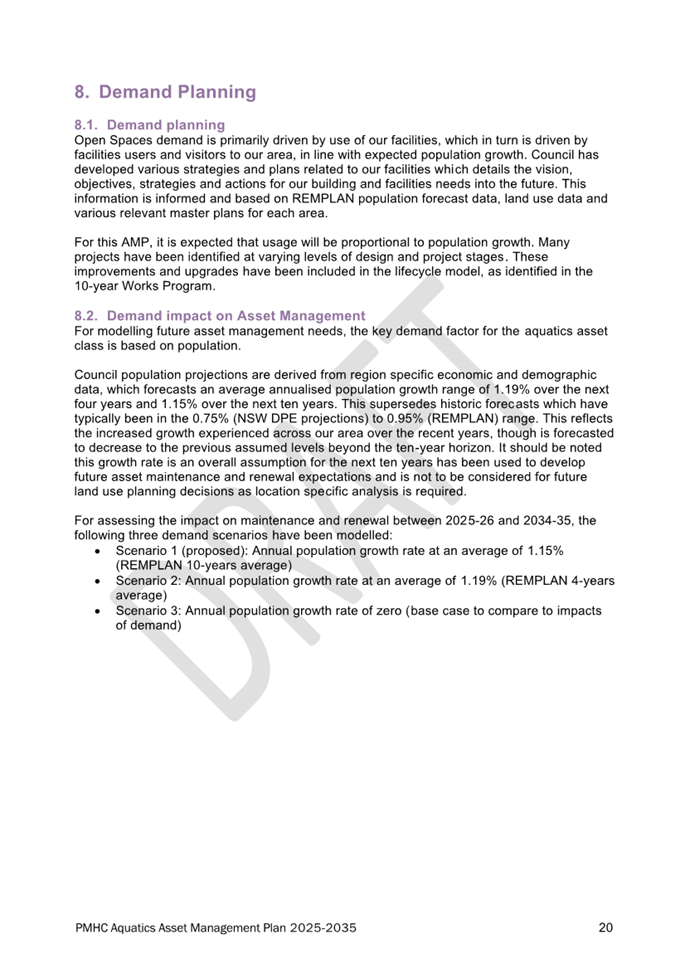 8. Demand Planning

8.1. Demand planning
Open Spaces demand is primarily driven by use of our facilities, which in turn is driven by facilities users and visitors to our area, in line with expected population growth. Council has developed various strategies and plans related to our facilities which details the vision, objectives, strategies and actions for our building and facilities needs into the future. This information is informed and based on REMPLAN population forecast data, land use data and various relevant master plans for each area.

For this AMP, it is expected that usage will be proportional to population growth. Many projects have been identified at varying levels of design and project stages. These improvements and upgrades have been included in the lifecycle model, as identified in the 10-year Works Program.

8.2. Demand impact on Asset Management
For modelling future asset management needs, the key demand factor for the aquatics asset class is based on population.

Council population projections are derived from region specific economic and demographic data, which forecasts an average annualised population growth range of 1.19% over the next four years and 1.15% over the next ten years. This supersedes historic forecasts which have typically been in the 0.75% (NSW DPE projections) to 0.95% (REMPLAN) range. This reflects the increased growth experienced across our area over the recent years, though is forecasted to decrease to the previous assumed levels beyond the ten-year horizon. It should be noted this growth rate is an overall assumption for the next ten years has been used to develop future asset maintenance and renewal expectations and is not to be considered for future land use planning decisions as location specific analysis is required.

For assessing the impact on maintenance and renewal between 2025-26 and 2034-35, the following three demand scenarios have been modelled:
• Scenario 1 (proposed): Annual population growth rate at an average of 1.15% (REMPLAN 10-years average)
• Scenario 2: Annual population growth rate at an average of 1.19% (REMPLAN 4-years average)
• Scenario 3: Annual population growth rate of zero (base case to compare to impacts of demand)

DRAFT

PMHC Aquatics Asset Management Plan 2025-2035 20